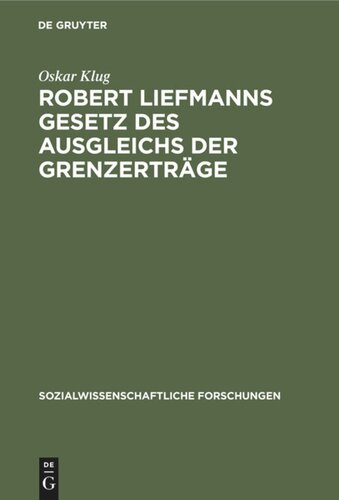 DE GRUYTER

Oskar Klug

ROBERT LIEFMANNS GESETZ DES AUSGLEICHS DER GRENZERTRÄGE

SOZIALWISSENSCHAFTLICHE FORSCHUNGEN

DE
G